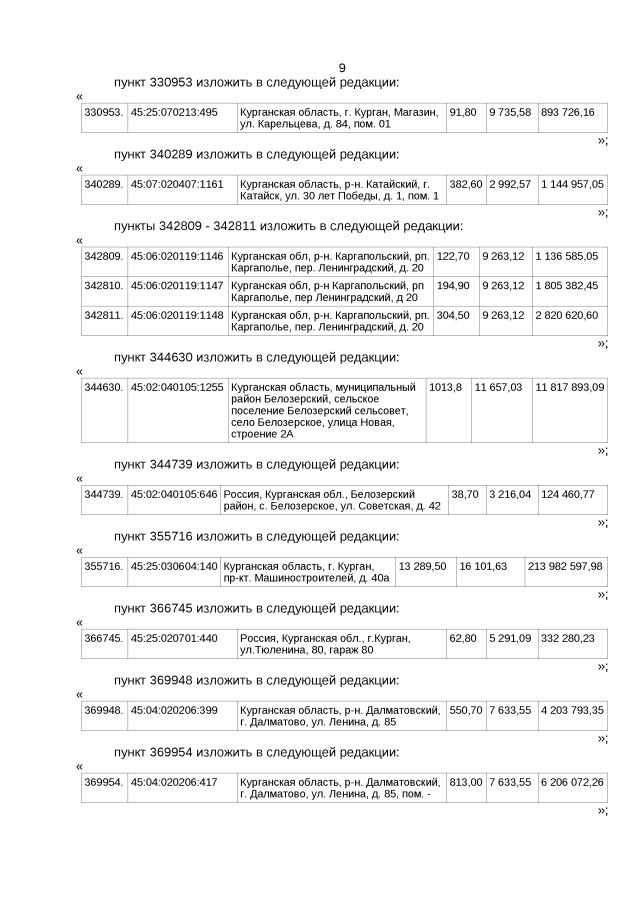 9

пункт 330953 изложить в следующей редакции:

«

| 330953. | 45:25:070213:495 | Курганская область, г. Курган, Магазин, ул. Карельцева, д. 84, пом. 01 | 91,80 | 9 735,58 | 893 726,16 |
|---|---|---|---|---|---|

»;

пункт 340289 изложить в следующей редакции:

«

| 340289. | 45:07:020407:1161 | Курганская область, р-н. Катайский, г. Катайск, ул. 30 лет Победы, д. 1, пом. 1 | 382,60 | 2 992,57 | 1 144 957,05 |
|---|---|---|---|---|---|

»;

пункты 342809 - 342811 изложить в следующей редакции:

«

| 342809. | 45:06:020119:1146 | Курганская обл, р-н. Каргапольский, рп. Каргаполье, пер. Ленинградский, д. 20 | 122,70 | 9 263,12 | 1 136 585,05 |
|---|---|---|---|---|---|
| 342810. | 45:06:020119:1147 | Курганская обл, р-н Каргапольский, рп Каргаполье, пер Ленинградский, д 20 | 194,90 | 9 263,12 | 1 805 382,45 |
| 342811. | 45:06:020119:1148 | Курганская обл, р-н. Каргапольский, рп. Каргаполье, пер. Ленинградский, д. 20 | 304,50 | 9 263,12 | 2 820 620,60 |

»;

пункт 344630 изложить в следующей редакции:

«

| 344630. | 45:02:040105:1255 | Курганская область, муниципальный район Белозерский, сельское поселение Белозерский сельсовет, село Белозерское, улица Новая, строение 2А | 1013,8 | 11 657,03 | 11 817 893,09 |
|---|---|---|---|---|---|

»;

пункт 344739 изложить в следующей редакции:

«

| 344739. | 45:02:040105:646 | Россия, Курганская обл., Белозерский район, с. Белозерское, ул. Советская, д. 42 | 38,70 | 3 216,04 | 124 460,77 |
|---|---|---|---|---|---|

»;

пункт 355716 изложить в следующей редакции:

«

| 355716. | 45:25:030604:140 | Курганская область, г. Курган, пр-кт. Машиностроителей, д. 40а | 13 289,50 | 16 101,63 | 213 982 597,98 |
|---|---|---|---|---|---|

»;

пункт 366745 изложить в следующей редакции:

«

| 366745. | 45:25:020701:440 | Россия, Курганская обл., г.Курган, ул.Тюленина, 80, гараж 80 | 62,80 | 5 291,09 | 332 280,23 |
|---|---|---|---|---|---|

»;

пункт 369948 изложить в следующей редакции:

«

| 369948. | 45:04:020206:399 | Курганская область, р-н. Далматовский, г. Далматово, ул. Ленина, д. 85 | 550,70 | 7 633,55 | 4 203 793,35 |
|---|---|---|---|---|---|

»;

пункт 369954 изложить в следующей редакции:

«

| 369954. | 45:04:020206:417 | Курганская область, р-н. Далматовский, г. Далматово, ул. Ленина, д. 85, пом. - | 813,00 | 7 633,55 | 6 206 072,26 |
|---|---|---|---|---|---|

»;